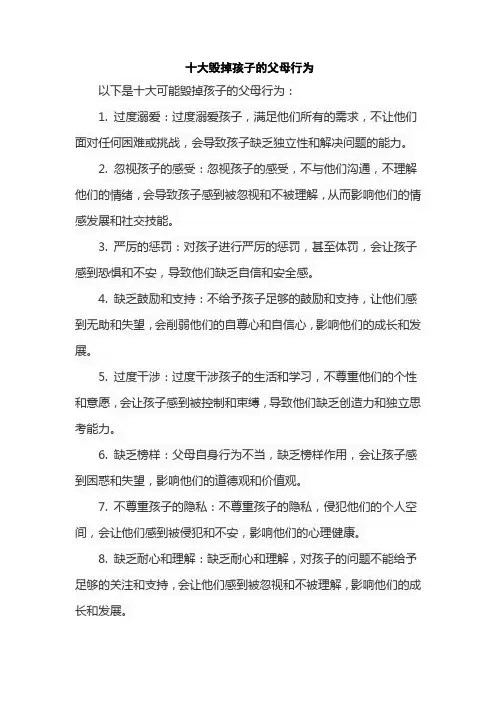 十大毁掉孩子的父母行为

以下是十大可能毁掉孩子的父母行为：

1. 过度溺爱：过度溺爱孩子，满足他们所有的需求，不让他们面对任何困难或挑战，会导致孩子缺乏独立性和解决问题的能力。

2. 忽视孩子的感受：忽视孩子的感受，不与他们沟通，不理解他们的情绪，会导致孩子感到被忽视和不被理解，从而影响他们的情感发展和社交技能。

3. 严厉的惩罚：对孩子进行严厉的惩罚，甚至体罚，会让孩子感到恐惧和不安，导致他们缺乏自信和安全感。

4. 缺乏鼓励和支持：不给予孩子足够的鼓励和支持，让他们感到无助和失望，会削弱他们的自尊心和自信心，影响他们的成长和发展。

5. 过度干涉：过度干涉孩子的生活和学习，不尊重他们的个性和意愿，会让孩子感到被控制和束缚，导致他们缺乏创造力和独立思考能力。

6. 缺乏榜样：父母自身行为不当，缺乏榜样作用，会让孩子感到困惑和失望，影响他们的道德观和价值观。

7. 不尊重孩子的隐私：不尊重孩子的隐私，侵犯他们的个人空间，会让他们感到被侵犯和不安，影响他们的心理健康。

8. 缺乏耐心和理解：缺乏耐心和理解，对孩子的问题不能给予足够的关注和支持，会让他们感到被忽视和不被理解，影响他们的成长和发展。